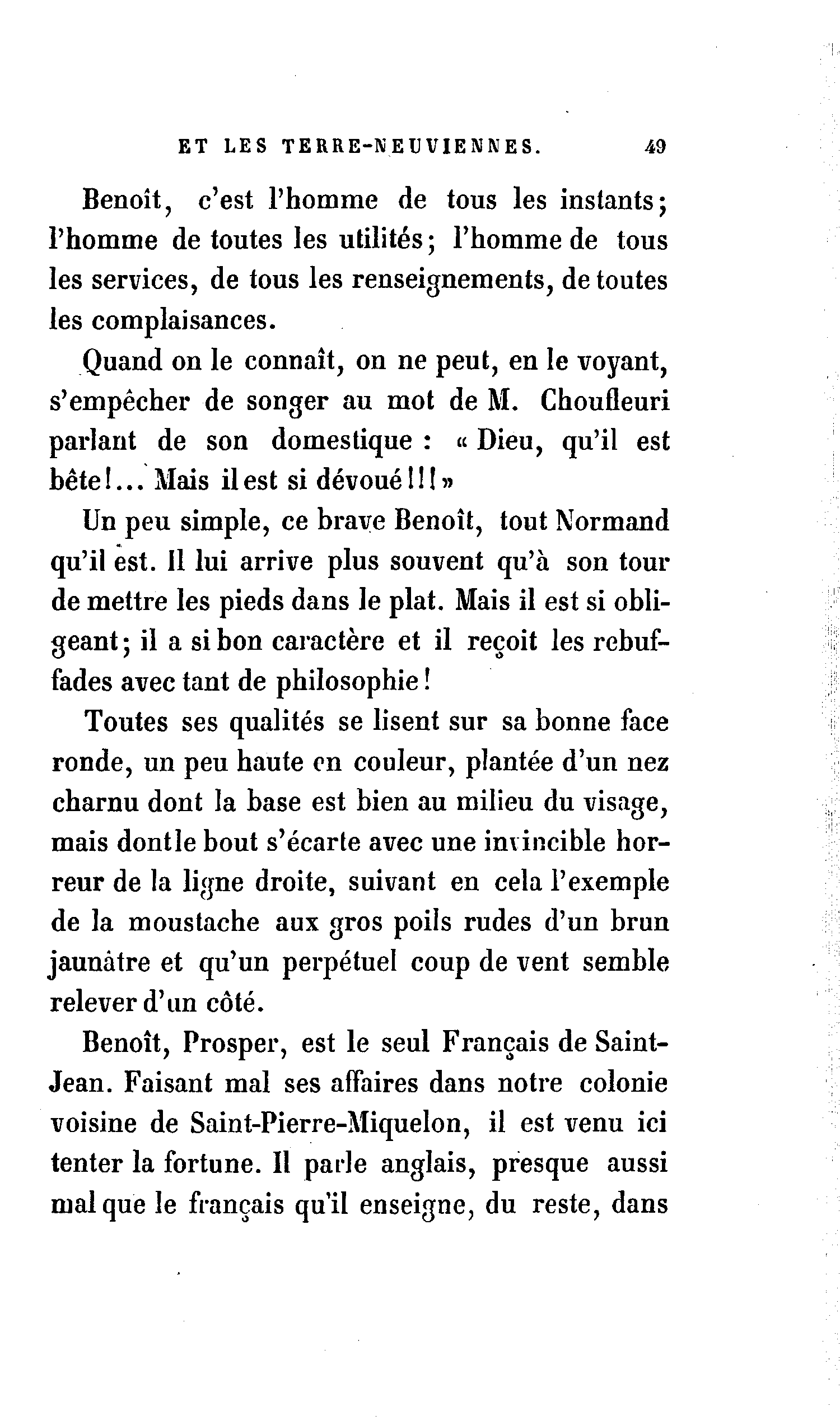 ET LES TERRE-NEUVIENNES. 49

Benoît, c'est l'homme de tous les instants; l'homme de toutes les utilités; l'homme de tous les services, de tous les renseignements, de toutes les complaisances.

Quand on le connaît, on ne peut, en le voyant, s'empêcher de songer au mot de M. Choufleuri parlant de son domestique : « Dieu, qu'il est bête!... Mais il est si dévoué!!! »

Un peu simple, ce brave Benoît, tout Normand qu'il est. Il lui arrive plus souvent qu'à son tour de mettre les pieds dans le plat. Mais il est si obligeant; il a si bon caractère et il reçoit les rebuffades avec tant de philosophie!

Toutes ses qualités se lisent sur sa bonne face ronde, un peu haute en couleur, plantée d'un nez charnu dont la base est bien au milieu du visage, mais dont le bout s'écarte avec une invincible horreur de la ligne droite, suivant en cela l'exemple de la moustache aux gros poils rudes d'un brun jaunâtre et qu'un perpétuel coup de vent semble relever d'un côté.

Benoît, Prosper, est le seul Français de Saint-Jean. Faisant mal ses affaires dans notre colonie voisine de Saint-Pierre-Miquelon, il est venu ici tenter la fortune. Il parle anglais, presque aussi mal que le français qu'il enseigne, du reste, dans